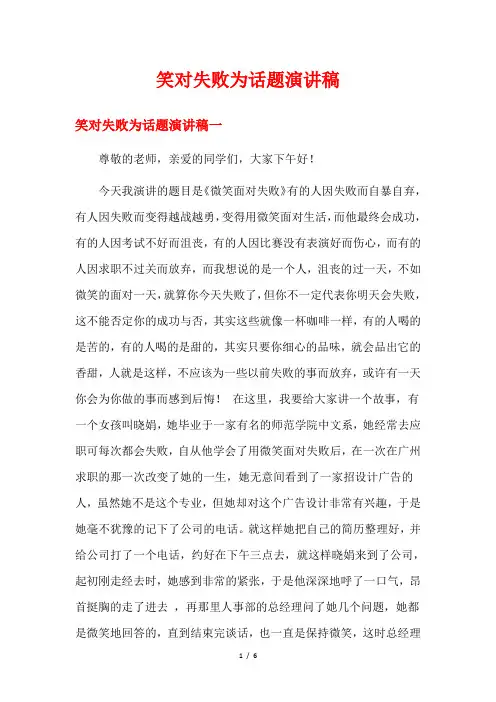 笑对失败为话题演讲稿

笑对失败为话题演讲稿一

尊敬的老师，亲爱的同学们，大家下午好！

今天我演讲的题目是《微笑面对失败》有的人因失败而自暴自弃，有人因失败而变得越战越勇，变得用微笑面对生活，而他最终会成功，有的人因考试不好而沮丧，有的人因比赛没有表演好而伤心，而有的人因求职不过关而放弃，而我想说的是一个人，沮丧的过一天，不如微笑的面对一天，就算你今天失败了，但你不一定代表你明天会失败，这不能否定你的成功与否，其实这些就像一杯咖啡一样，有的人喝的是苦的，有的人喝的是甜的，其实只要你细心的品味，就会品出它的香甜，人就是这样，不应该为一些以前失败的事而放弃，或许有一天你会为你做的事而感到后悔！ 在这里，我要给大家讲一个故事，有一个女孩叫晓娟，她毕业于一家有名的师范学院中文系，她经常去应职可每次都会失败，自从他学会了用微笑面对失败后，在一次在广州求职的那一次改变了她的一生，她无意间看到了一家招设计广告的人，虽然她不是这个专业，但她却对这个广告设计非常有兴趣，于是她毫不犹豫的记下了公司的电话。就这样她把自己的简历整理好，并给公司打了一个电话，约好在下午三点去，就这样晓娟来到了公司，起初刚走经去时，她感到非常的紧张，于是他深深地呼了一口气，昂首挺胸的走了进去 ，再那里人事部的总经理问了她几个问题，她都是微笑地回答的，直到结束完谈话，也一直是保持微笑，这时总经理

1 / 6